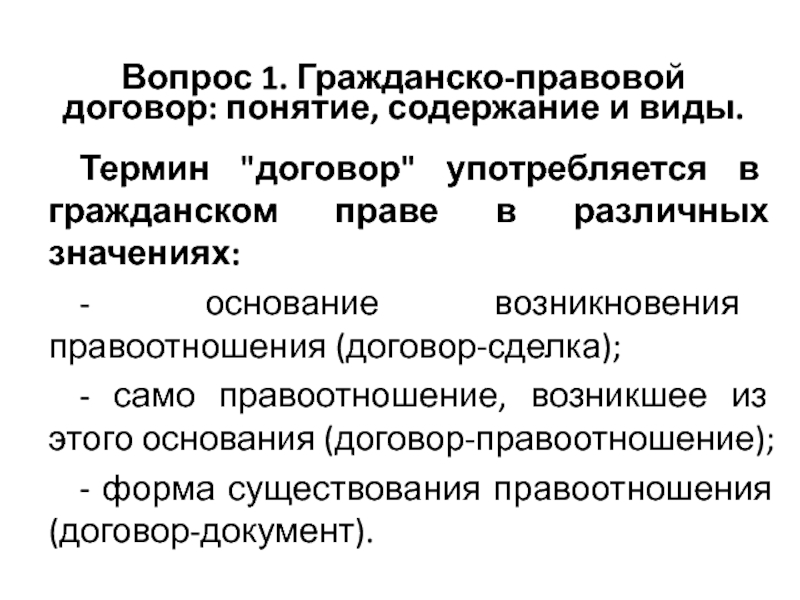 Вопрос 1. Гражданско-правовой договор: понятие, содержание и виды.

Термин "договор" употребляется в гражданском праве в различных значениях:

- основание возникновения правоотношения (договор-сделка);

- само правоотношение, возникшее из этого основания (договор-правоотношение);

- форма существования правоотношения (договор-документ).